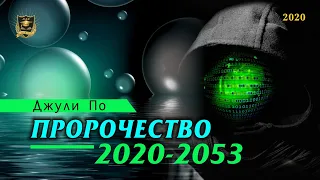 2020

Джули По

ПРОРОЧЕСТВО

2020-2053